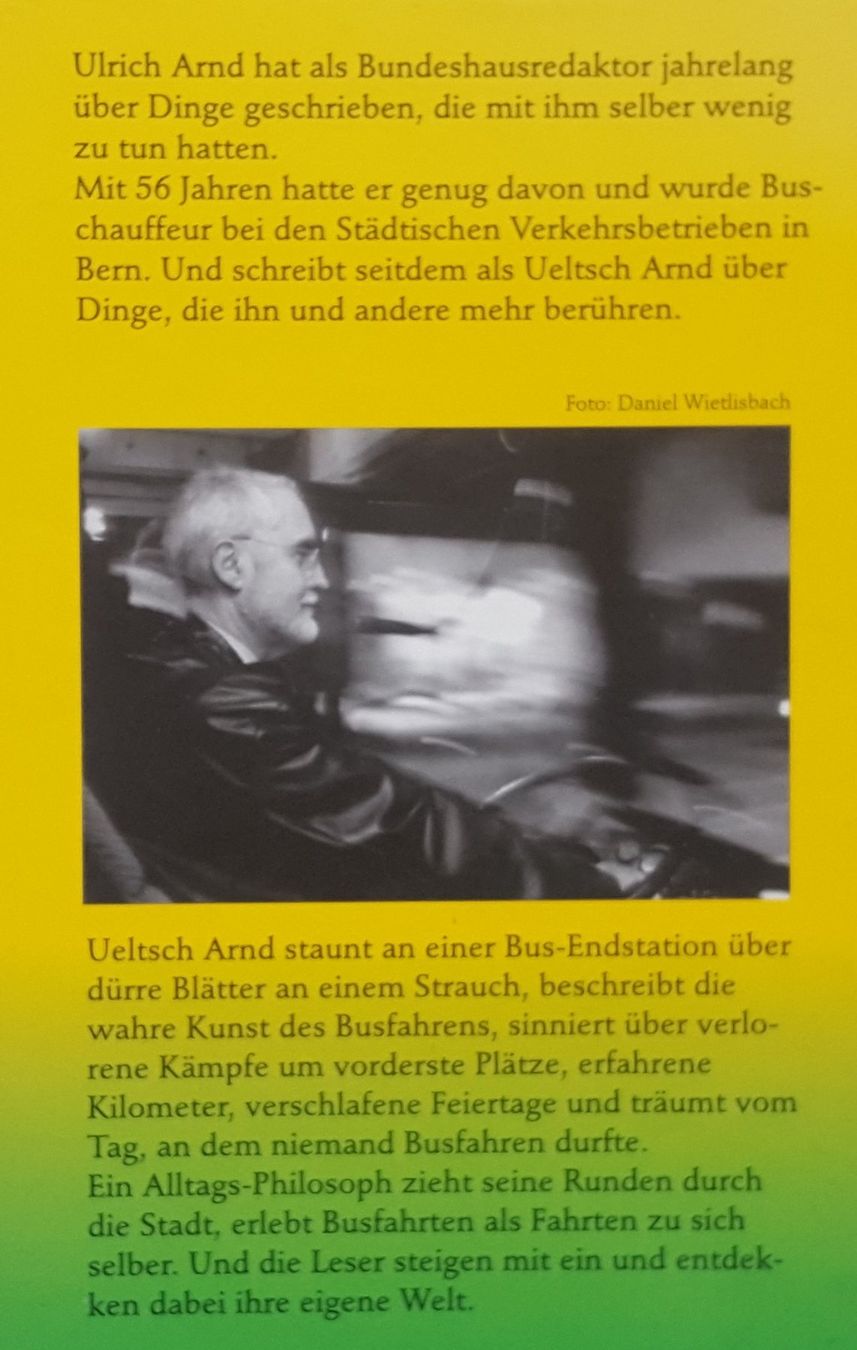 Ulrich Arnd hat als Bundeshausredaktor jahrelang über Dinge geschrieben, die mit ihm selber wenig zu tun hatten.
Mit 56 Jahren hatte er genug davon und wurde Buschauffeur bei den Städtischen Verkehrsbetrieben in Bern. Und schreibt seitdem als Ueltsch Arnd über Dinge, die ihn und andere mehr berühren.

Foto: Daniel Wietlisbach

Ueltsch Arnd staunt an einer Bus-Endstation über dürre Blätter an einem Strauch, beschreibt die wahre Kunst des Busfahrens, sinniert über verlorene Kämpfe um vorderste Plätze, erfahrene Kilometer, verschlafene Feiertage und träumt vom Tag, an dem niemand Busfahren durfte.
Ein Alltags-Philosoph zieht seine Runden durch die Stadt, erlebt Busfahrten als Fahrten zu sich selber. Und die Leser steigen mit ein und entdekken dabei ihre eigene Welt.